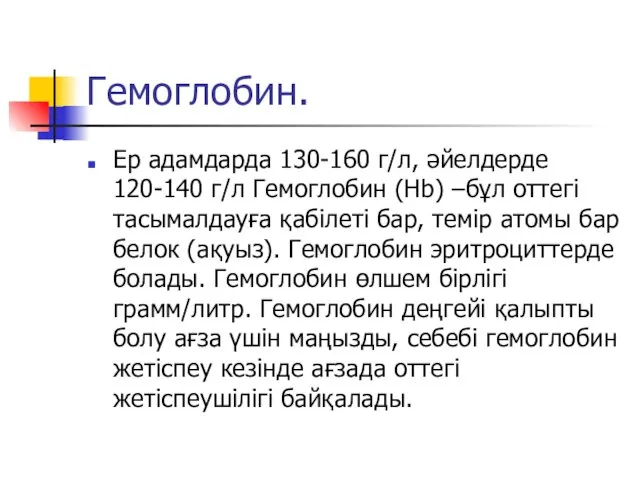 Гемоглобин.

Ер адамдарда 130-160 г/л, әйелдерде 120-140 г/л Гемоглобин (Hb) –бұл оттегі тасымалдауға қабілеті бар, темір атомы бар белок (ақуыз). Гемоглобин эритроциттерде болады. Гемоглобин өлшем бірлігі грамм/литр. Гемоглобин деңгейі қалыпты болу ағза үшін маңызды, себебі гемоглобин жетіспеу кезінде ағзада оттегі жетіспеушілігі байқалады.